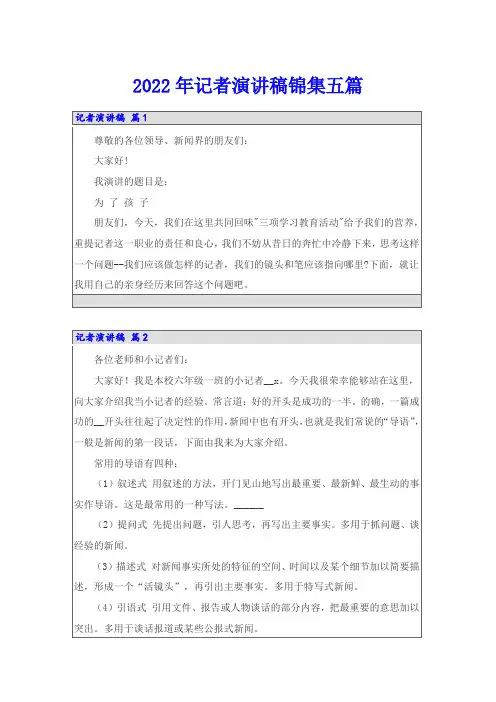 2022年记者演讲稿锦集五篇

记者演讲稿 篇1

尊敬的各位领导、新闻界的朋友们:

大家好!

我演讲的题目是:

为 了 孩 子

朋友们，今天，我们在这里共同回味"三项学习教育活动"给予我们的营养，重提记者这一职业的责任和良心，我们不妨从昔日的奔忙中冷静下来，思考这样一个问题--我们应该做怎样的记者，我们的镜头和笔应该指向哪里?下面，就让我用自己的亲身经历来回答这个问题吧。

记者演讲稿 篇2

各位老师和小记者们:

大家好！我是本校六年级一班的小记者__x。今天我很荣幸能够站在这里，向大家介绍我当小记者的经验。常言道：好的开头是成功的一半。的确，一篇成功的__开头往往起了决定性的作用，新闻中也有开头，也就是我们常说的“导语”，一般是新闻的第一段话，下面由我来为大家介绍。

常用的导语有四种:

（1）叙述式 用叙述的方法，开门见山地写出最重要、最新鲜、最生动的事实作导语。这是最常用的一种写法。______

（2）提问式 先提出问题，引人思考，再写出主要事实。多用于抓问题、谈经验的新闻。

（3）描述式 对新闻事实所处的特征的空间、时间以及某个细节加以简要描述，形成一个“活镜头”，再引出主要事实。多用于特写式新闻。

（4）引语式 引用文件、报告或人物谈话的部分内容，把最重要的意思加以突出。多用于谈话报道或某些公报式新闻。